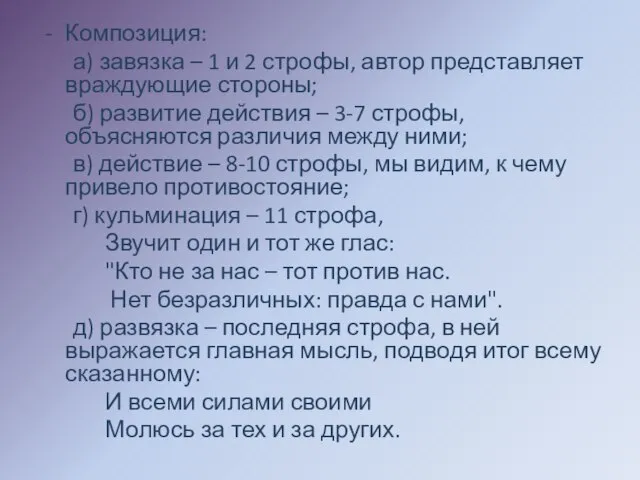 - Композиция:
а) завязка – 1 и 2 строфы, автор представляет враждующие стороны;
б) развитие действия – 3-7 строфы, объясняются различия между ними;
в) действие – 8-10 строфы, мы видим, к чему привело противостояние;
г) кульминация – 11 строфа,
Звучит один и тот же глас:
"Кто не за нас – тот против нас.
Нет безразличных: правда с нами".
д) развязка – последняя строфа, в ней выражается главная мысль, подводя итог всему сказанному:
И всеми силами своими
Молюсь за тех и за других.